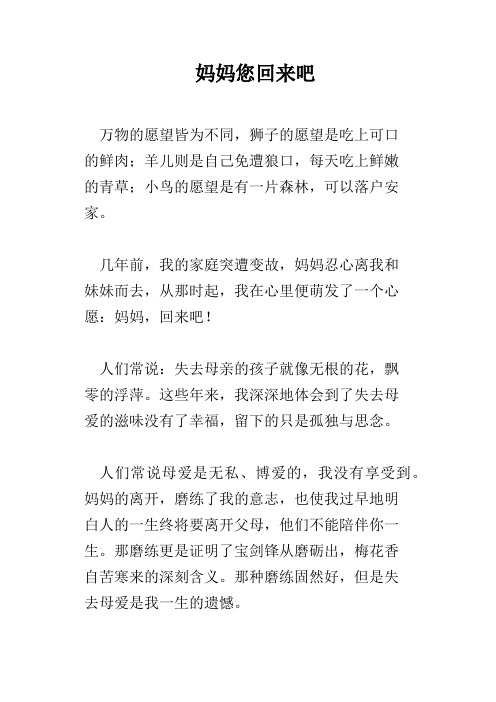 妈妈您回来吧

万物的愿望皆为不同，狮子的愿望是吃上可口的鲜肉；羊儿则是自己免遭狼口，每天吃上鲜嫩的青草；小鸟的愿望是有一片森林，可以落户安家。

几年前，我的家庭突遭变故，妈妈忍心离我和妹妹而去，从那时起，我在心里便萌发了一个心愿：妈妈，回来吧！

人们常说：失去母亲的孩子就像无根的花，飘零的浮萍。这些年来，我深深地体会到了失去母爱的滋味没有了幸福，留下的只是孤独与思念。

人们常说母爱是无私、博爱的，我没有享受到。妈妈的离开，磨练了我的意志，也使我过早地明白人的一生终将要离开父母，他们不能陪伴你一生。那磨练更是证明了宝剑锋从磨砺出，梅花香自苦寒来的深刻含义。那种磨练固然好，但是失去母爱是我一生的遗憾。